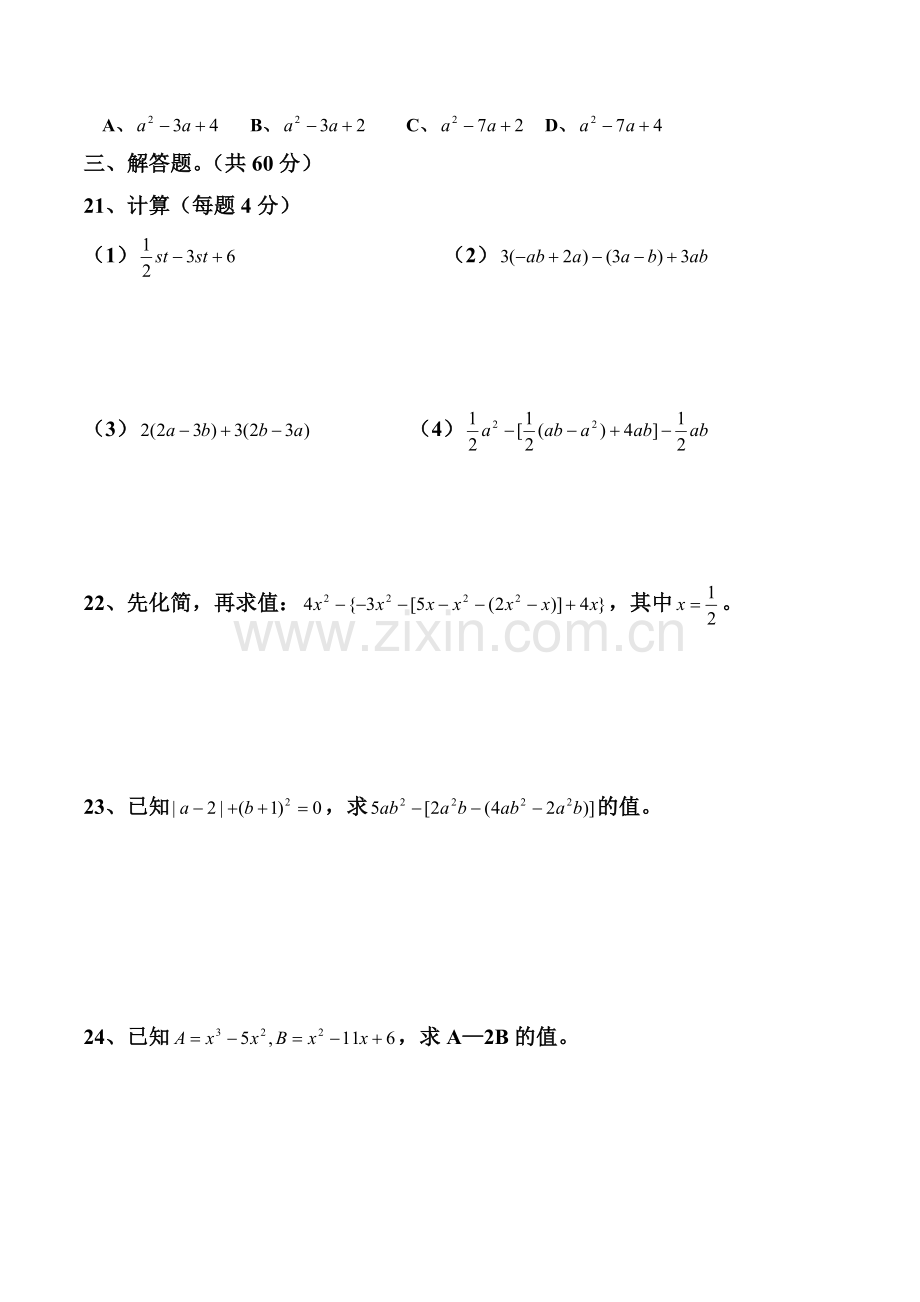 A、$a^2-3a+4$ B、$a^2-3a+2$ C、$a^2-7a+2$ D、$a^2-7a+4$

三、解答题。（共60分）

21、计算（每题4分）

（1）$\frac{1}{2}st-3st+6$ （2）$3(-ab+2a)-(3a-b)+3ab$

（3）$2(2a-3b)+3(2b-3a)$ （4）$\frac{1}{2}a^2-[\frac{1}{2}(ab-a^2)+4ab]-\frac{1}{2}ab$

22、先化简，再求值：$4x^2-\{-3x^2-[5x-x^2-(2x^2-x)]+4x\}$，其中$x=\frac{1}{2}$。

23、已知$|a-2|+(b+1)^2=0$，求$5ab^2-[2a^2b-(4ab^2-2a^2b)]$的值。

24、已知$A=x^3-5x^2,B=x^2-11x+6$，求A—2B的值。

www.zixin.com.cn